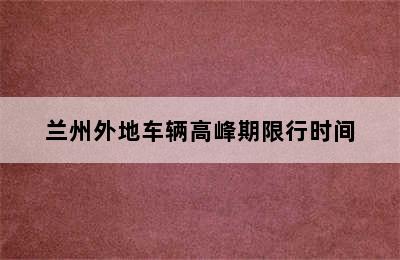 兰州外地车辆高峰期限行时间